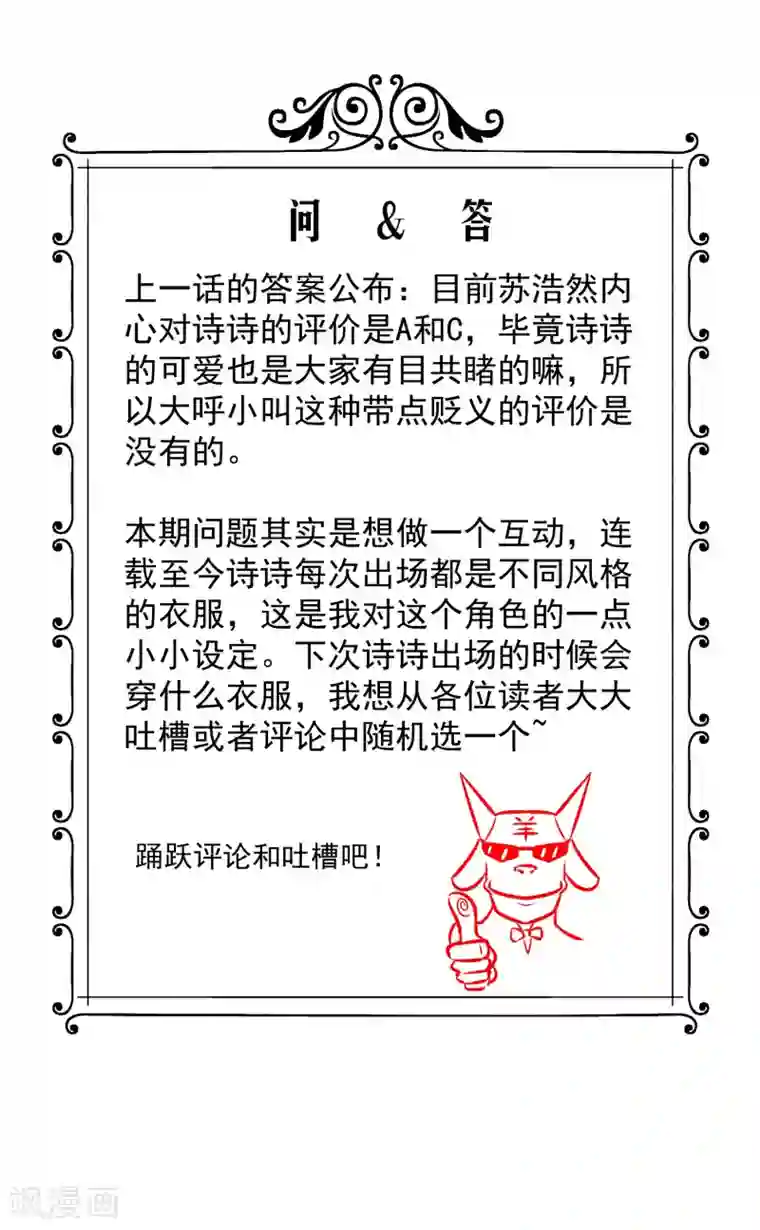 问 & 答

上一话的答案公布：目前苏浩然内心对诗诗的评价是A和C，毕竟诗诗的可爱也是大家有目共睹的嘛，所以大呼小叫这种带点贬义的评价是没有的。

本期问题其实是想做一个互动，连载至今诗诗每次出场都是不同风格的衣服，这是我对这个角色的一点小小设定。下次诗诗出场的时候会穿什么衣服，我想从各位读者大大吐槽或者评论中随机选一个~

踊跃评论和吐槽吧！

羊

飒漫画